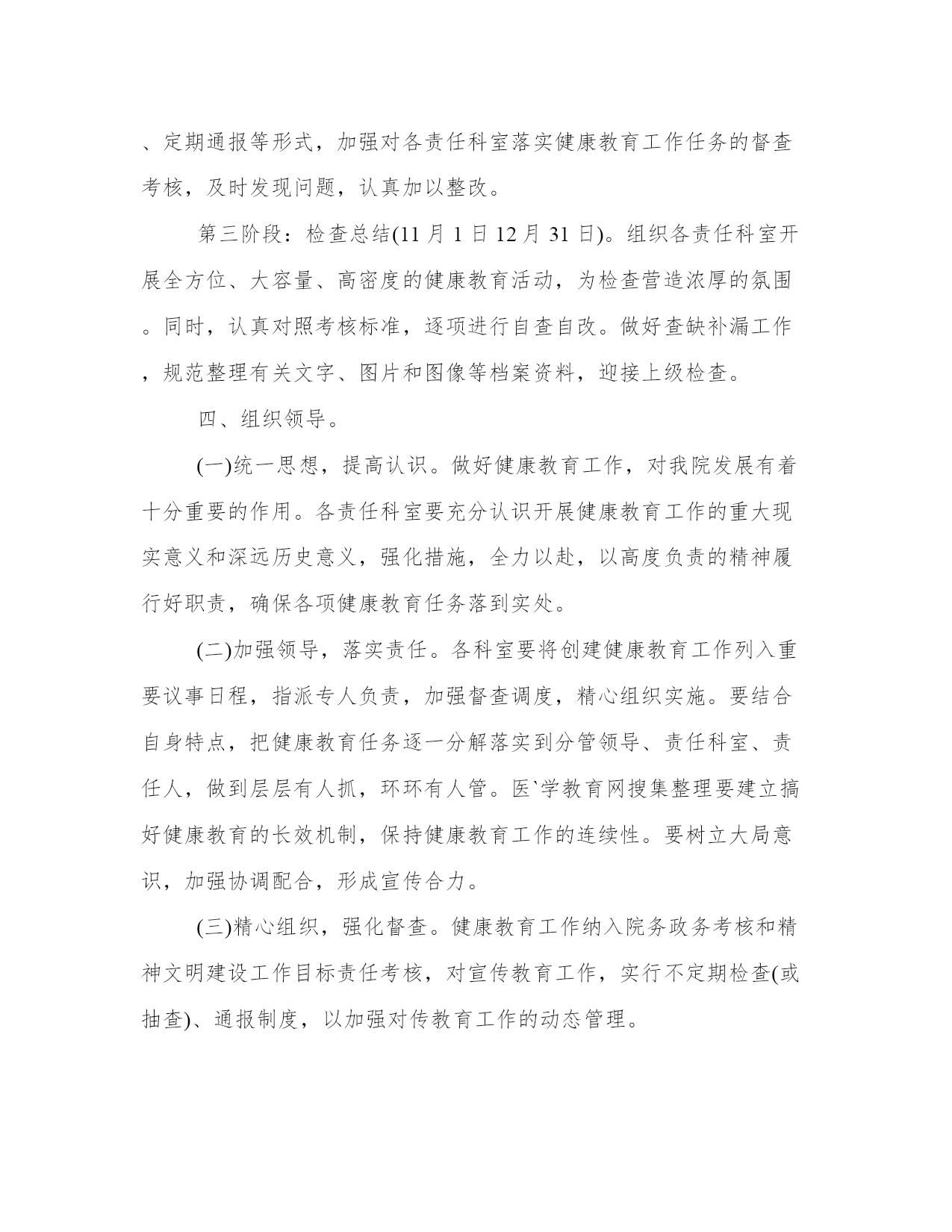 、定期通报等形式，加强对各责任科室落实健康教育工作任务的督查考核，及时发现问题，认真加以整改。

第三阶段：检查总结(11月1日12月31日)。组织各责任科室开展全方位、大容量、高密度的健康教育活动，为检查营造浓厚的氛围。同时，认真对照考核标准，逐项进行自查自改。做好查缺补漏工作，规范整理有关文字、图片和图像等档案资料，迎接上级检查。

四、组织领导。

(一)统一思想，提高认识。做好健康教育工作，对我院发展有着十分重要的作用。各责任科室要充分认识开展健康教育工作的重大现实意义和深远历史意义，强化措施，全力以赴，以高度负责的精神履行好职责，确保各项健康教育任务落到实处。

(二)加强领导，落实责任。各科室要将创建健康教育工作列入重要议事日程，指派专人负责，加强督查调度，精心组织实施。要结合自身特点，把健康教育任务逐一分解落实到分管领导、责任科室、责任人，做到层层有人抓，环环有人管。医`学教育网搜集整理要建立搞好健康教育的长效机制，保持健康教育工作的连续性。要树立大局意识，加强协调配合，形成宣传合力。

(三)精心组织，强化督查。健康教育工作纳入院务政务考核和精神文明建设工作目标责任考核，对宣传教育工作，实行不定期检查(或抽查)、通报制度，以加强对传教育工作的动态管理。